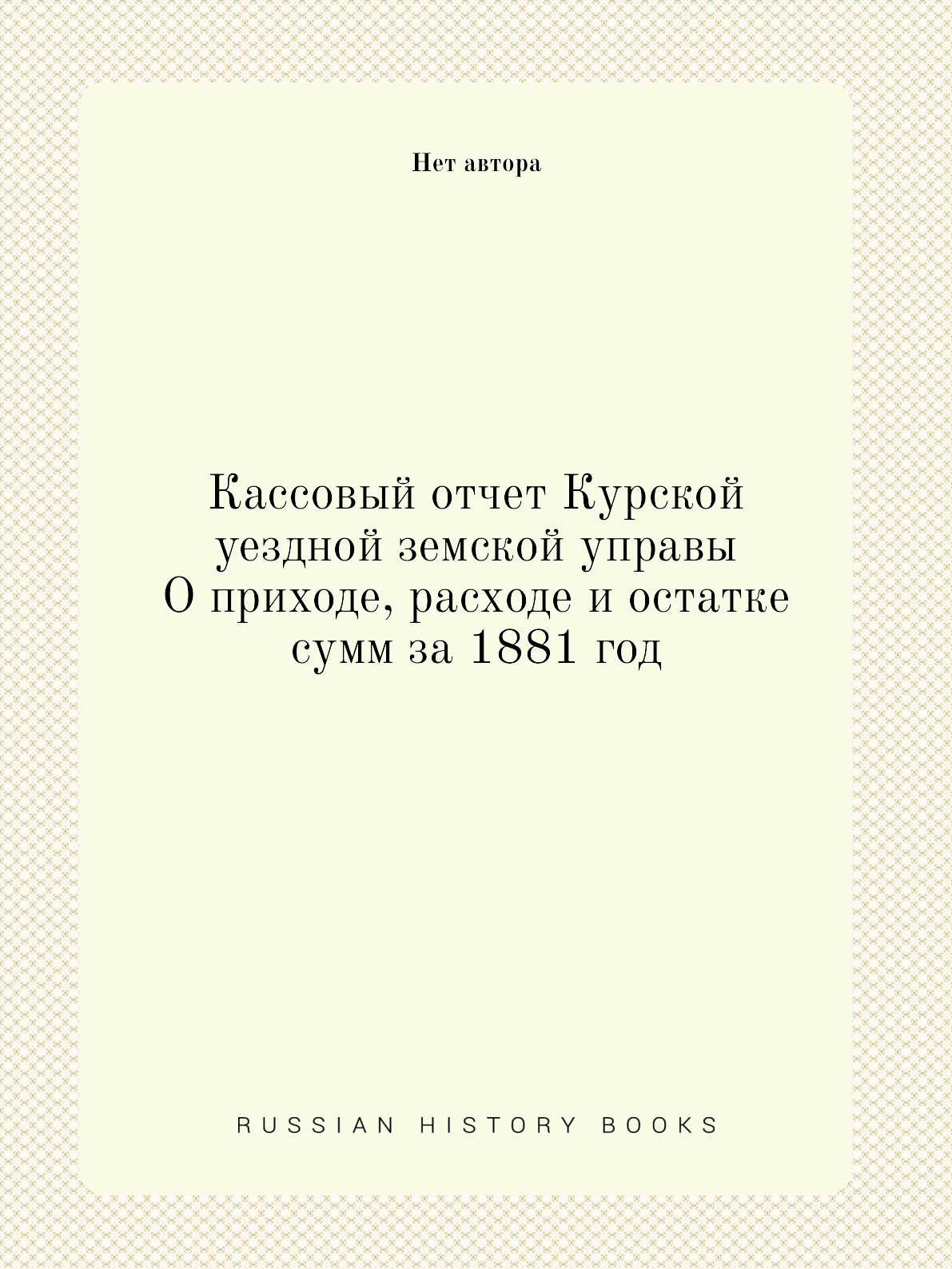 Нет автора

Кассовый отчет Курской уездной земской управы О приходе, расходе и остатке сумм за 1881 год

RUSSIAN HISTORY BOOKS